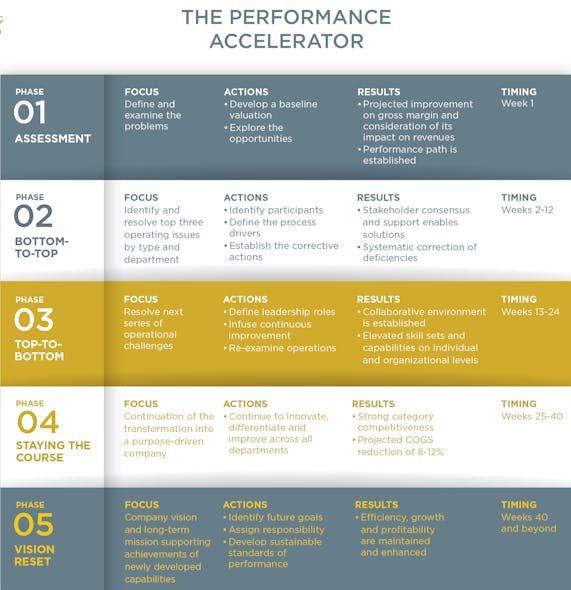 THE PERFORMANCE ACCELERATOR

PHASE
01
ASSESSMENT

FOCUS
Define and examine the problems

ACTIONS
• Develop a baseline valuation
• Explore the opportunities

RESULTS
• Projected improvement on gross margin and consideration of its impact on revenues
• Performance path is established

TIMING
Week 1

PHASE
02
BOTTOM-TO-TOP

FOCUS
Identify and resolve top three operating issues by type and department

ACTIONS
• Identify participants
• Define the process drivers
• Establish the corrective actions

RESULTS
• Stakeholder consensus and support enables solutions
• Systematic correction of deficiencies

TIMING
Weeks 2-12

PHASE
03
TOP-TO-BOTTOM

FOCUS
Resolve next series of operational challenges

ACTIONS
• Define leadership roles
• Infuse continuous improvement
• Re-examine operations

RESULTS
• Collaborative environment is established
• Elevated skill sets and capabilities on individual and organizational levels

TIMING
Weeks 13-24

PHASE
04
STAYING THE COURSE

FOCUS
Continuation of the transformation into a purpose-driven company

ACTIONS
• Continue to innovate, differentiate and improve across all departments

RESULTS
• Strong category competitiveness
• Projected COGS reduction of 8-12%

TIMING
Weeks 25-40

PHASE
05
VISION RESET

FOCUS
Company vision and long-term mission supporting achievements of newly developed capabilities

ACTIONS
• Identify future goals
• Assign responsibility
• Develop sustainable standards of performance

RESULTS
• Efficiency, growth and profitability are maintained and enhanced

TIMING
Weeks 40 and beyond